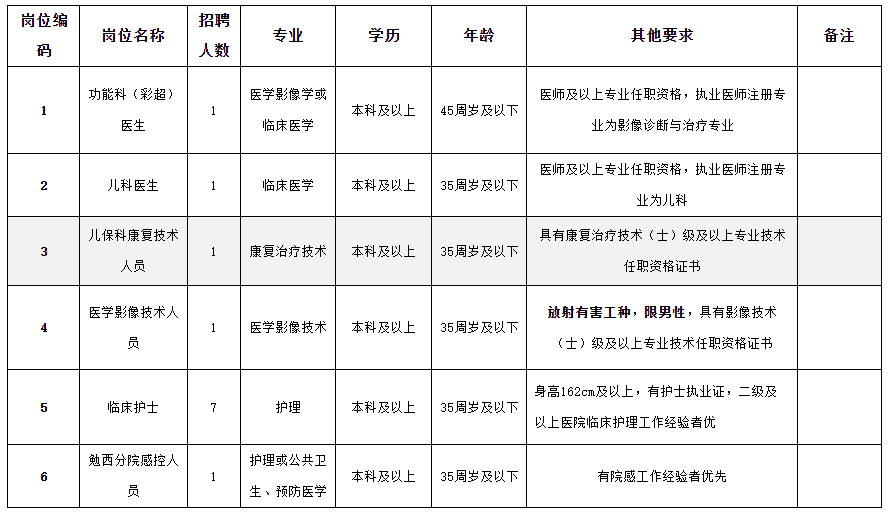 | 岗位编码 | 岗位名称 | 招聘人数 | 专业 | 学历 | 年龄 | 其他要求 | 备注 |
|---|---|---|---|---|---|---|---|
| 1 | 功能科（彩超）医生 | 1 | 医学影像学或临床医学 | 本科及以上 | 45周岁及以下 | 医师及以上专业任职资格，执业医师注册专业为影像诊断与治疗专业 | |
| 2 | 儿科医生 | 1 | 临床医学 | 本科及以上 | 35周岁及以下 | 医师及以上专业任职资格，执业医师注册专业为儿科 | |
| 3 | 儿保科康复技术人员 | 1 | 康复治疗技术 | 本科及以上 | 35周岁及以下 | 具有康复治疗技术（士）级及以上专业技术任职资格证书 | |
| 4 | 医学影像技术人员 | 1 | 医学影像技术 | 本科及以上 | 35周岁及以下 | 放射有害工种，限男性，具有影像技术（士）级及以上专业技术任职资格证书 | |
| 5 | 临床护士 | 7 | 护理 | 本科及以上 | 35周岁及以下 | 身高162cm及以上，有护士执业证，二级及以上医院临床护理工作经验者优 | |
| 6 | 勉西分院感控人员 | 1 | 护理或公共卫生、预防医学 | 本科及以上 | 35周岁及以下 | 有院感工作经验者优先 | |